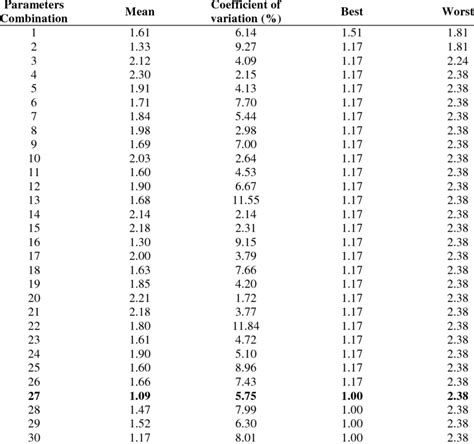 | Parameters Combination | Mean | Coefficient of variation (%) | Best | Worst |
|---|---|---|---|---|
| 1 | 1.61 | 6.14 | 1.51 | 1.81 |
| 2 | 1.33 | 9.27 | 1.17 | 1.81 |
| 3 | 2.12 | 4.09 | 1.17 | 2.24 |
| 4 | 2.30 | 2.15 | 1.17 | 2.38 |
| 5 | 1.91 | 4.13 | 1.17 | 2.38 |
| 6 | 1.71 | 7.70 | 1.17 | 2.38 |
| 7 | 1.84 | 5.44 | 1.17 | 2.38 |
| 8 | 1.98 | 2.98 | 1.17 | 2.38 |
| 9 | 1.69 | 7.00 | 1.17 | 2.38 |
| 10 | 2.03 | 2.64 | 1.17 | 2.38 |
| 11 | 1.60 | 4.53 | 1.17 | 2.38 |
| 12 | 1.90 | 6.67 | 1.17 | 2.38 |
| 13 | 1.68 | 11.55 | 1.17 | 2.38 |
| 14 | 2.14 | 2.14 | 1.17 | 2.38 |
| 15 | 2.18 | 2.31 | 1.17 | 2.38 |
| 16 | 1.30 | 9.15 | 1.17 | 2.38 |
| 17 | 2.00 | 3.79 | 1.17 | 2.38 |
| 18 | 1.63 | 7.66 | 1.17 | 2.38 |
| 19 | 1.85 | 4.20 | 1.17 | 2.38 |
| 20 | 2.21 | 1.72 | 1.17 | 2.38 |
| 21 | 2.18 | 3.77 | 1.17 | 2.38 |
| 22 | 1.80 | 11.84 | 1.17 | 2.38 |
| 23 | 1.61 | 4.72 | 1.17 | 2.38 |
| 24 | 1.90 | 5.10 | 1.17 | 2.38 |
| 25 | 1.60 | 8.96 | 1.17 | 2.38 |
| 26 | 1.66 | 7.43 | 1.17 | 2.38 |
| **27** | **1.09** | **5.75** | **1.00** | **2.38** |
| 28 | 1.47 | 7.99 | 1.00 | 2.38 |
| 29 | 1.52 | 6.30 | 1.00 | 2.38 |
| 30 | 1.17 | 8.01 | 1.00 | 2.38 |